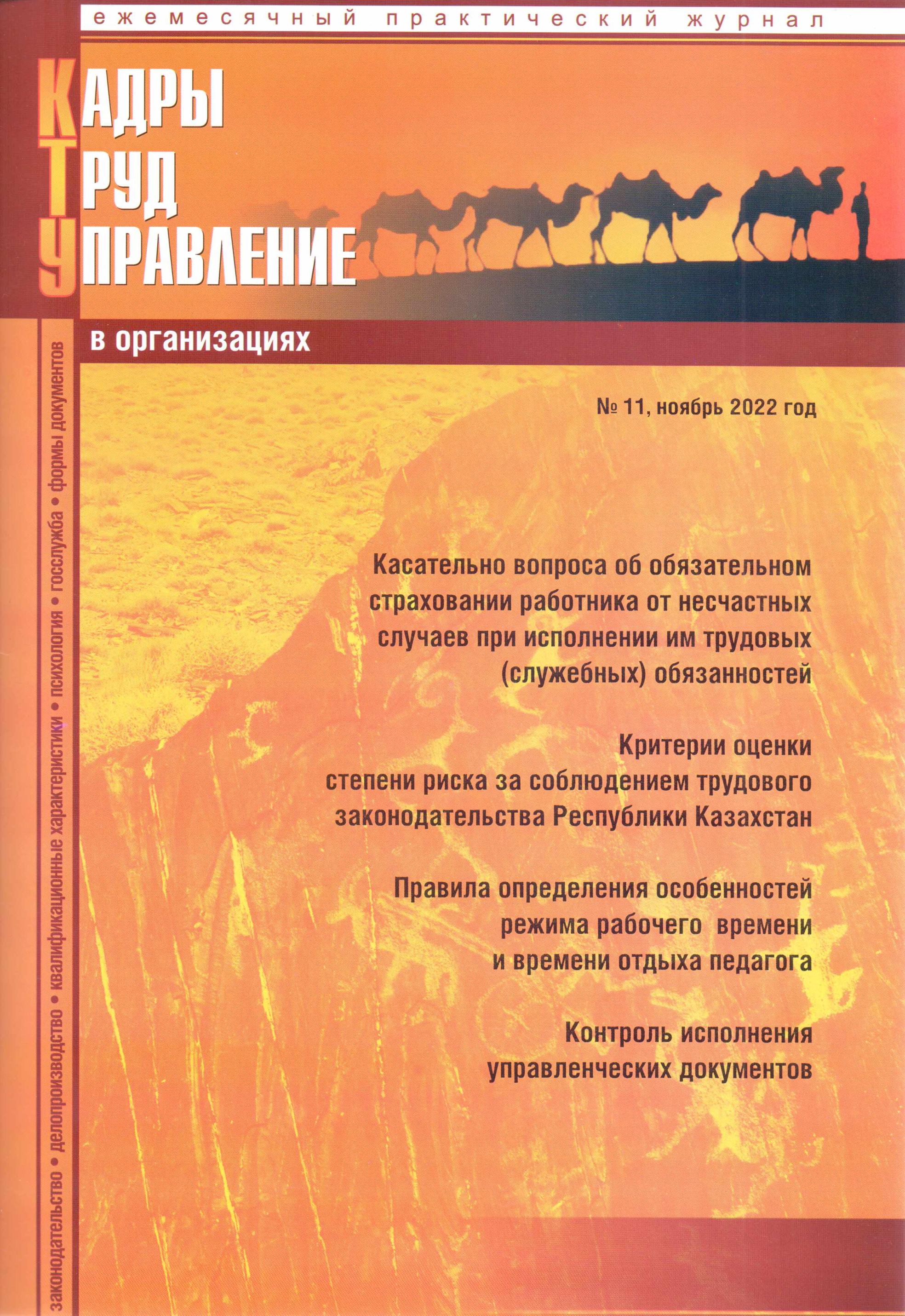 ежемесячный практический журнал

КАДРЫ
ТРУД
УПРАВЛЕНИЕ

в организациях

законодательство • делопроизводство • квалификационные характеристики • психология • госслужба • формы документов

№ 11, ноябрь 2022 год

Касательно вопроса об обязательном страховании работника от несчастных случаев при исполнении им трудовых (служебных) обязанностей

Критерии оценки степени риска за соблюдением трудового законодательства Республики Казахстан

Правила определения особенностей режима рабочего времени и времени отдыха педагога

Контроль исполнения управленческих документов